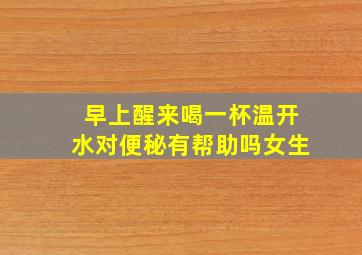 早上醒来喝一杯温开水对便秘有帮助吗女生